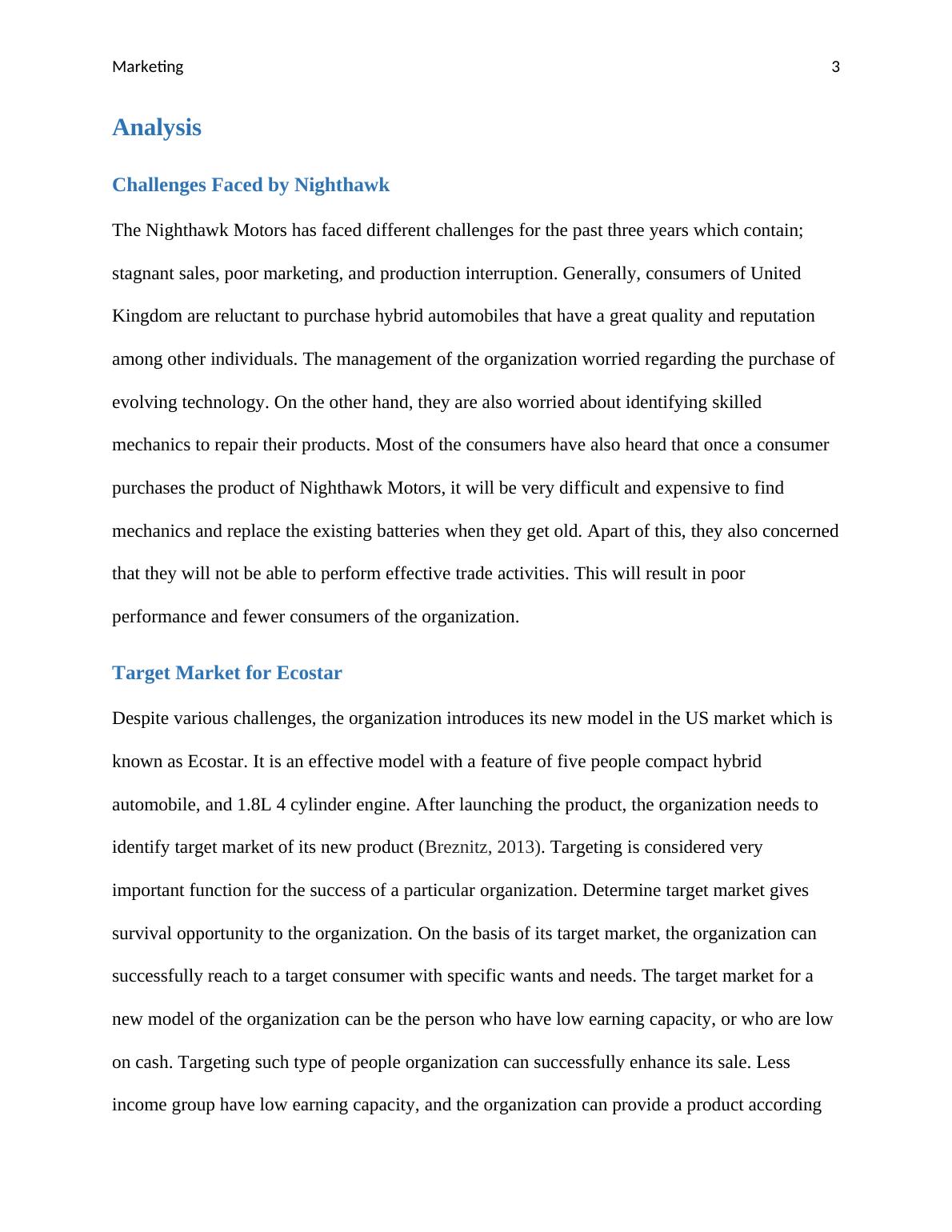 Marketing 3

Analysis

Challenges Faced by Nighthawk

The Nighthawk Motors has faced different challenges for the past three years which contain; stagnant sales, poor marketing, and production interruption. Generally, consumers of United Kingdom are reluctant to purchase hybrid automobiles that have a great quality and reputation among other individuals. The management of the organization worried regarding the purchase of evolving technology. On the other hand, they are also worried about identifying skilled mechanics to repair their products. Most of the consumers have also heard that once a consumer purchases the product of Nighthawk Motors, it will be very difficult and expensive to find mechanics and replace the existing batteries when they get old. Apart of this, they also concerned that they will not be able to perform effective trade activities. This will result in poor performance and fewer consumers of the organization.

Target Market for Ecostar

Despite various challenges, the organization introduces its new model in the US market which is known as Ecostar. It is an effective model with a feature of five people compact hybrid automobile, and 1.8L 4 cylinder engine. After launching the product, the organization needs to identify target market of its new product (Breznitz, 2013). Targeting is considered very important function for the success of a particular organization. Determine target market gives survival opportunity to the organization. On the basis of its target market, the organization can successfully reach to a target consumer with specific wants and needs. The target market for a new model of the organization can be the person who have low earning capacity, or who are low on cash. Targeting such type of people organization can successfully enhance its sale. Less income group have low earning capacity, and the organization can provide a product according